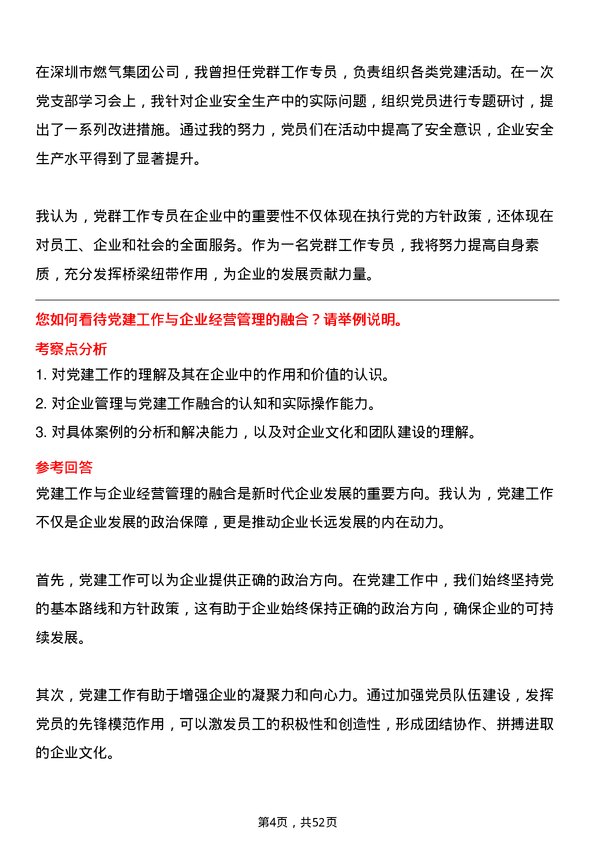 在深圳市燃气集团公司，我曾担任党群工作专员，负责组织各类党建活动。在一次党支部学习会上，我针对企业安全生产中的实际问题，组织党员进行专题研讨，提出了一系列改进措施。通过我的努力，党员们在活动中提高了安全意识，企业安全生产水平得到了显著提升。

我认为，党群工作专员在企业中的重要性不仅体现在执行党的方针政策，还体现在对员工、企业和社会的全面服务。作为一名党群工作专员，我将努力提高自身素质，充分发挥桥梁纽带作用，为企业的发展贡献力量。

您如何看待党建工作与企业经营管理的融合？请举例说明。

考察点分析

1. 对党建工作的理解及其在企业中的作用和价值的认识。

2. 对企业管理与党建工作融合的认知和实际操作能力。

3. 对具体案例的分析和解决能力，以及对企业文化和团队建设的理解。

参考回答

党建工作与企业经营管理的融合是新时代企业发展的重要方向。我认为，党建工作不仅是企业发展的政治保障，更是推动企业长远发展的内在动力。

首先，党建工作可以为企业提供正确的政治方向。在党建工作中，我们始终坚持党的基本路线和方针政策，这有助于企业始终保持正确的政治方向，确保企业的可持续发展。

其次，党建工作有助于增强企业的凝聚力和向心力。通过加强党员队伍建设，发挥党员的先锋模范作用，可以激发员工的积极性和创造性，形成团结协作、拼搏进取的企业文化。

第4页，共52页